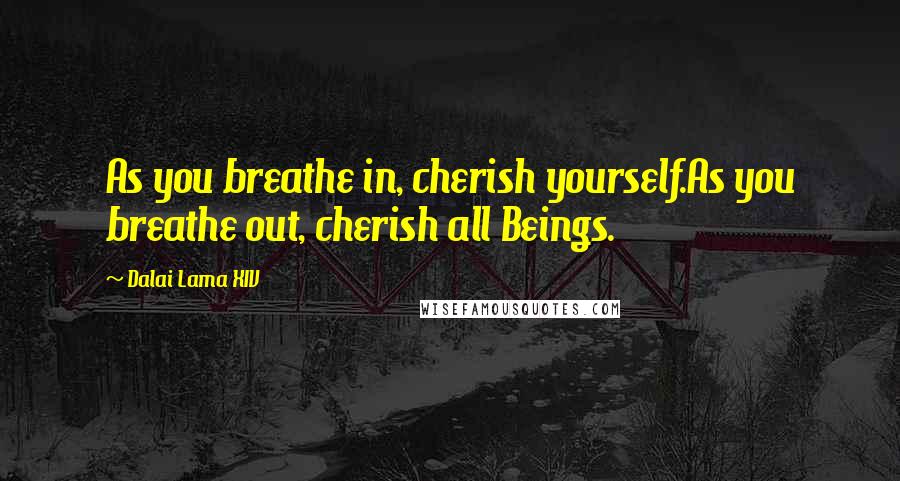 As you breathe in, cherish yourself.As you breathe out, cherish all Beings.

~ Dalai Lama XIV

WISEFAMOUSQUOTES.COM